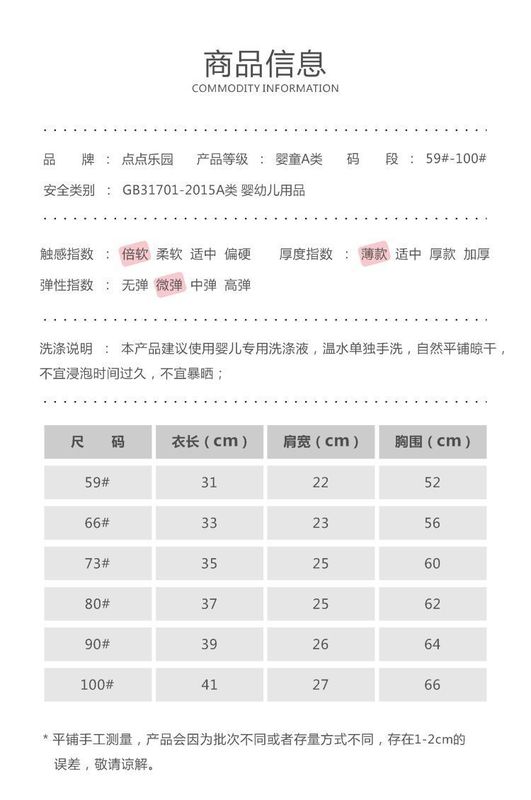 商品信息
COMMODITY INFORMATION

品　牌 ： 点点乐园　产品等级 ： 婴童A类　码　段 ： 59#-100#
安全类别 ： GB31701-2015A类 婴幼儿用品

触感指数 ： 倍软 柔软 适中 偏硬　厚度指数 ： 薄款 适中 厚款 加厚
弹性指数 ： 无弹 微弹 中弹 高弹

洗涤说明 ： 本产品建议使用婴儿专用洗涤液，温水单独手洗，自然平铺晾干，不宜浸泡时间过久，不宜暴晒；

| 尺　码 | 衣长（cm） | 肩宽（cm） | 胸围（cm） |
|---|---|---|---|
| 59# | 31 | 22 | 52 |
| 66# | 33 | 23 | 56 |
| 73# | 35 | 25 | 60 |
| 80# | 37 | 25 | 62 |
| 90# | 39 | 26 | 64 |
| 100# | 41 | 27 | 66 |

* 平铺手工测量，产品会因为批次不同或者存量方式不同，存在1-2cm的误差，敬请谅解。